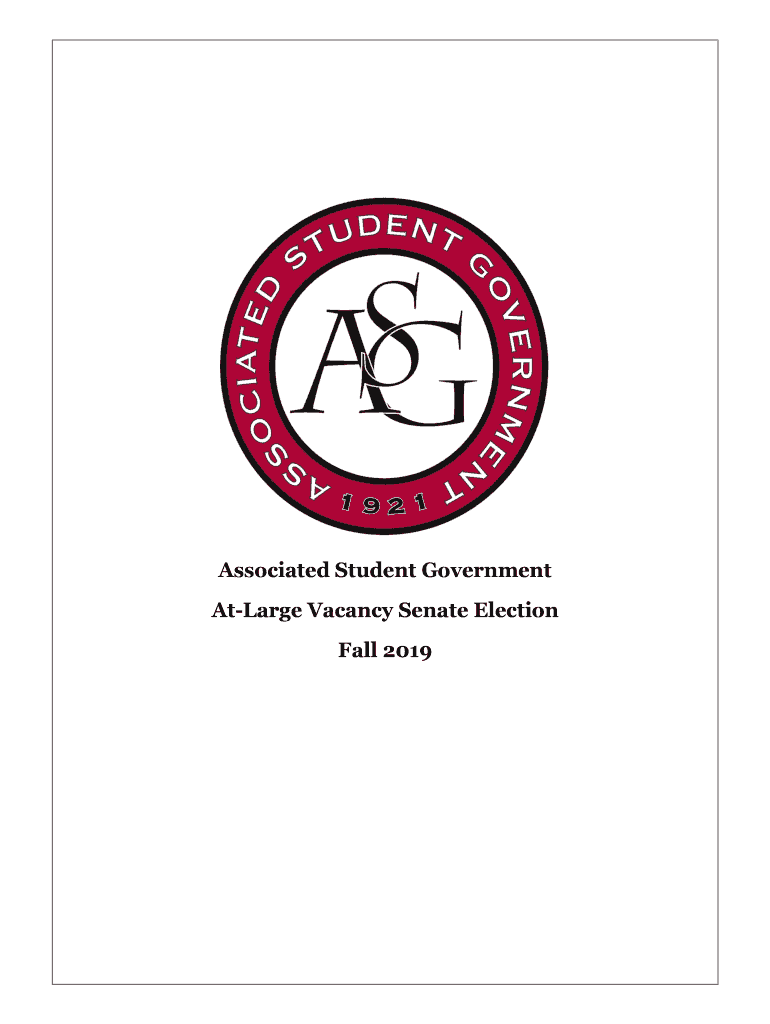 ASSOCIATED STUDENT GOVERNMENT
ASG
1921

Associated Student Government

At-Large Vacancy Senate Election

Fall 2019